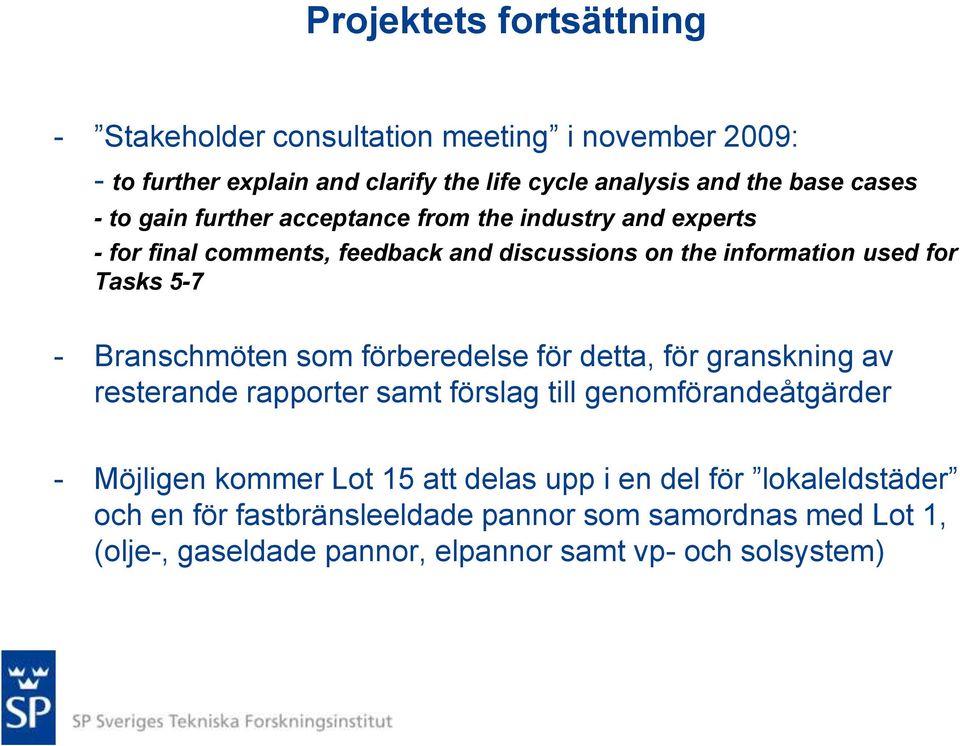 Projektets fortsättning

- ”Stakeholder consultation meeting” i november 2009:

- to further explain and clarify the life cycle analysis and the base cases

- to gain further acceptance from the industry and experts

- for final comments, feedback and discussions on the information used for Tasks 5-7

- Branschmöten som förberedelse för detta, för granskning av resterande rapporter samt förslag till genomförandeåtgärder

- Möjligen kommer Lot 15 att delas upp i en del för ”lokaleldstäder” och en för fastbränsleeldade pannor som samordnas med Lot 1, (olje-, gaseldade pannor, elpannor samt vp- och solsystem)

SP

SP Sveriges Tekniska Forskningsinstitut